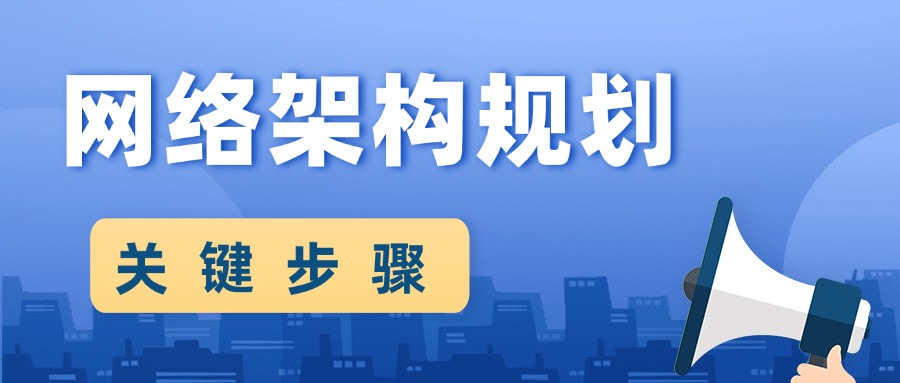 网络架构规划

关键步骤